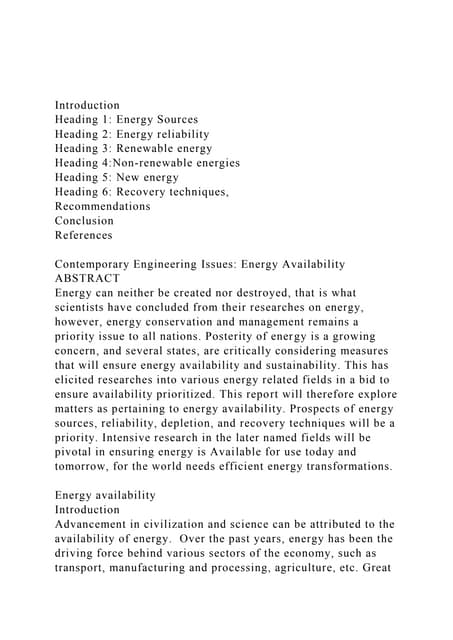 Introduction
Heading 1: Energy Sources
Heading 2: Energy reliability
Heading 3: Renewable energy
Heading 4:Non-renewable energies
Heading 5: New energy
Heading 6: Recovery techniques,
Recommendations
Conclusion
References

Contemporary Engineering Issues: Energy Availability
ABSTRACT
Energy can neither be created nor destroyed, that is what scientists have concluded from their researches on energy, however, energy conservation and management remains a priority issue to all nations. Posterity of energy is a growing concern, and several states, are critically considering measures that will ensure energy availability and sustainability. This has elicited researches into various energy related fields in a bid to ensure availability prioritized. This report will therefore explore matters as pertaining to energy availability. Prospects of energy sources, reliability, depletion, and recovery techniques will be a priority. Intensive research in the later named fields will be pivotal in ensuring energy is Available for use today and tomorrow, for the world needs efficient energy transformations.

Energy availability
Introduction
Advancement in civilization and science can be attributed to the availability of energy. Over the past years, energy has been the driving force behind various sectors of the economy, such as transport, manufacturing and processing, agriculture, etc. Great